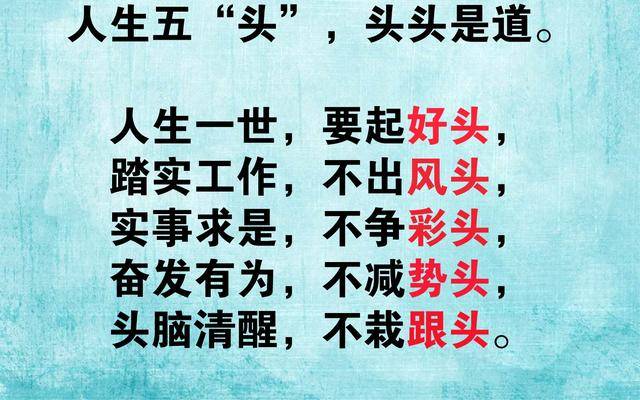 人生五“头”，头头是道。

人生一世，要起好头，
踏实工作，不出风头，
实事求是，不争彩头，
奋发有为，不减势头，
头脑清醒，不栽跟头。